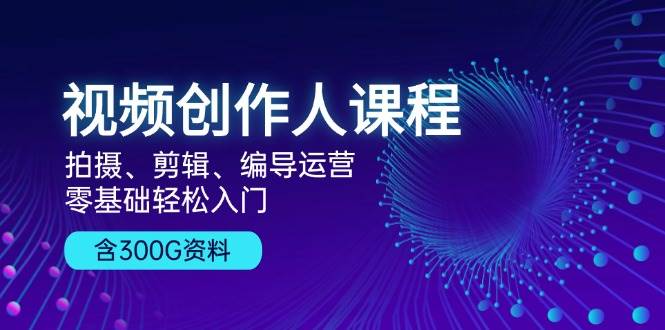 视频创作人课程

拍摄、剪辑、编导运营
零基础轻松入门

含300G资料